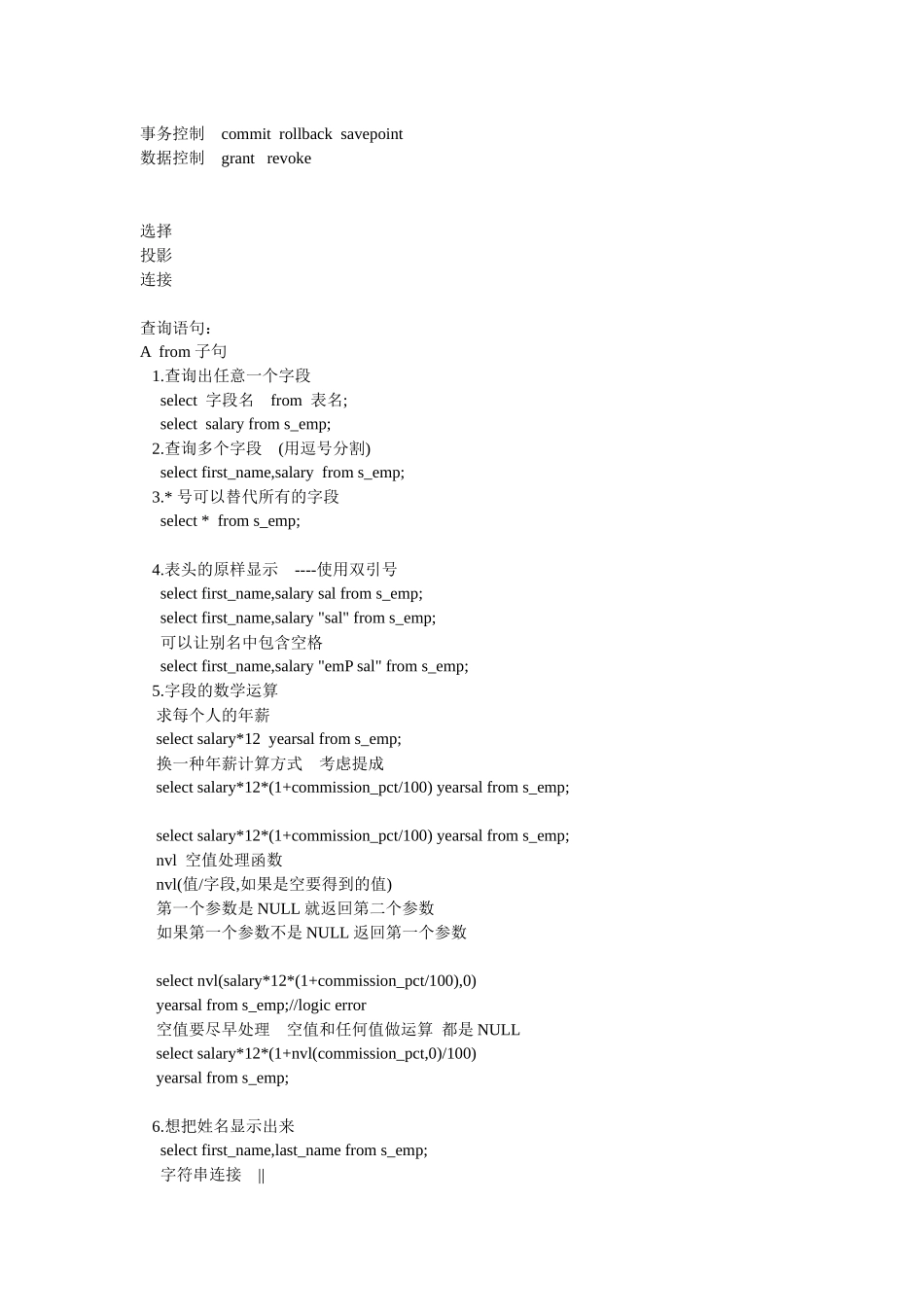 事务控制 commit rollback savepoint
数据控制 grant revoke

选择
投影
连接

查询语句：
A from 子句
1.查询出任意一个字段
select 字段名 from 表名;
select salary from s_emp;
2.查询多个字段 (用逗号分割)
select first_name,salary from s_emp;
3.* 号可以替代所有的字段
select * from s_emp;

4.表头的原样显示 ----使用双引号
select first_name,salary sal from s_emp;
select first_name,salary "sal" from s_emp;
可以让别名中包含空格
select first_name,salary "emP sal" from s_emp;
5.字段的数学运算
求每个人的年薪
select salary*12 yearsal from s_emp;
换一种年薪计算方式 考虑提成
select salary*12*(1+commission_pct/100) yearsal from s_emp;

select salary*12*(1+commission_pct/100) yearsal from s_emp;
nvl 空值处理函数
nvl(值/字段,如果是空要得到的值)
第一个参数是 NULL 就返回第二个参数
如果第一个参数不是 NULL 返回第一个参数

select nvl(salary*12*(1+commission_pct/100),0)
yearsal from s_emp;//logic error
空值要尽早处理 空值和任何值做运算 都是 NULL
select salary*12*(1+nvl(commission_pct,0)/100)
yearsal from s_emp;

6.想把姓名显示出来
select first_name,last_name from s_emp;
字符串连接 ||